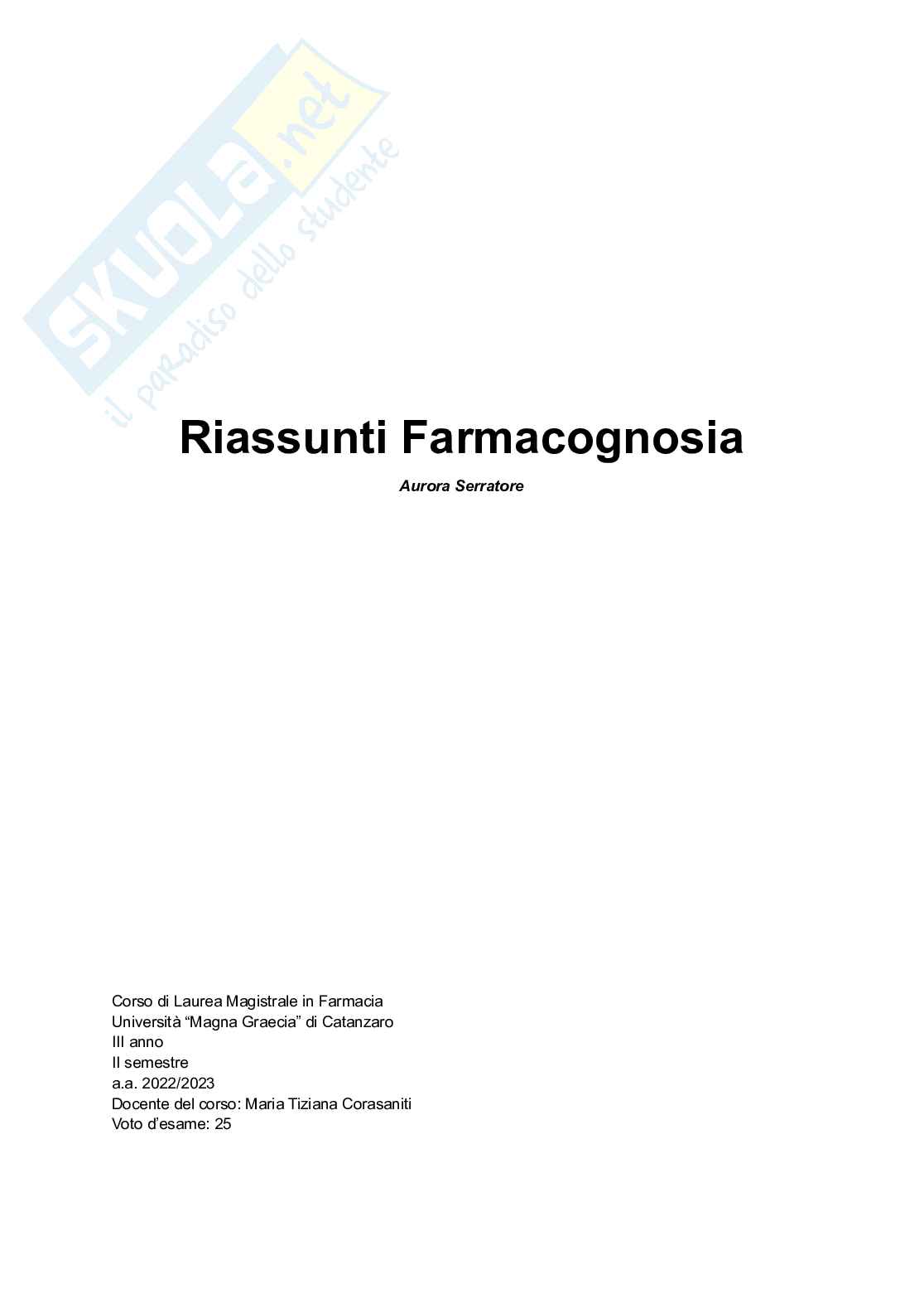 SKUOLA.net
il paradiso dello studente

Riassunti Farmacognosia

Aurora Serratore

Corso di Laurea Magistrale in Farmacia
Università “Magna Graecia” di Catanzaro
III anno
II semestre
a.a. 2022/2023
Docente del corso: Maria Tiziana Corasaniti
Voto d’esame: 25